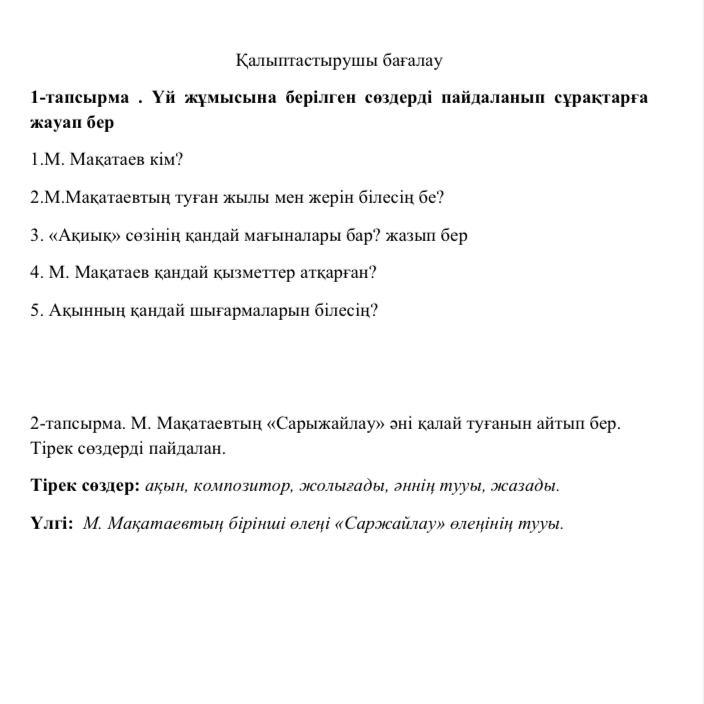 Қалыптастырушы бағалау

1-тапсырма . Үй жұмысына берілген сөздерді пайдаланып сұрақтарға жауап бер

1.М. Мақатаев кім?

2.М.Мақатаевтың туған жылы мен жерін білесің бе?

3. «Ақиық» сөзінің қандай мағыналары бар? жазып бер

4. М. Мақатаев қандай қызметтер атқарған?

5. Ақынның қандай шығармаларын білесің?

2-тапсырма. М. Мақатаевтың «Сарыжайлау» әні қалай туғанын айтып бер. Тірек сөздерді пайдалан.

Тірек сөздер: ақын, композитор, жолығады, әннің тууы, жазады.

Үлгі: М. Мақатаевтың бірінші өлеңі «Саржайлау» өлеңінің тууы.